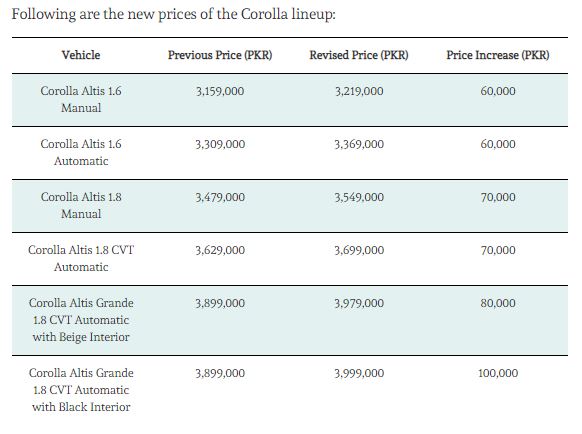 Following are the new prices of the Corolla lineup:

| Vehicle | Previous Price (PKR) | Revised Price (PKR) | Price Increase (PKR) |
|---|---|---|---|
| Corolla Altis 1.6 Manual | 3,159,000 | 3,219,000 | 60,000 |
| Corolla Altis 1.6 Automatic | 3,309,000 | 3,369,000 | 60,000 |
| Corolla Altis 1.8 Manual | 3,479,000 | 3,549,000 | 70,000 |
| Corolla Altis 1.8 CVT Automatic | 3,629,000 | 3,699,000 | 70,000 |
| Corolla Altis Grande 1.8 CVT Automatic with Beige Interior | 3,899,000 | 3,979,000 | 80,000 |
| Corolla Altis Grande 1.8 CVT Automatic with Black Interior | 3,899,000 | 3,999,000 | 100,000 |